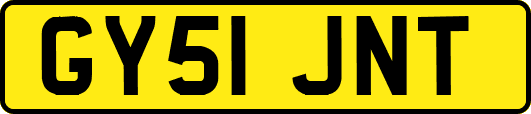 GY51 JNT